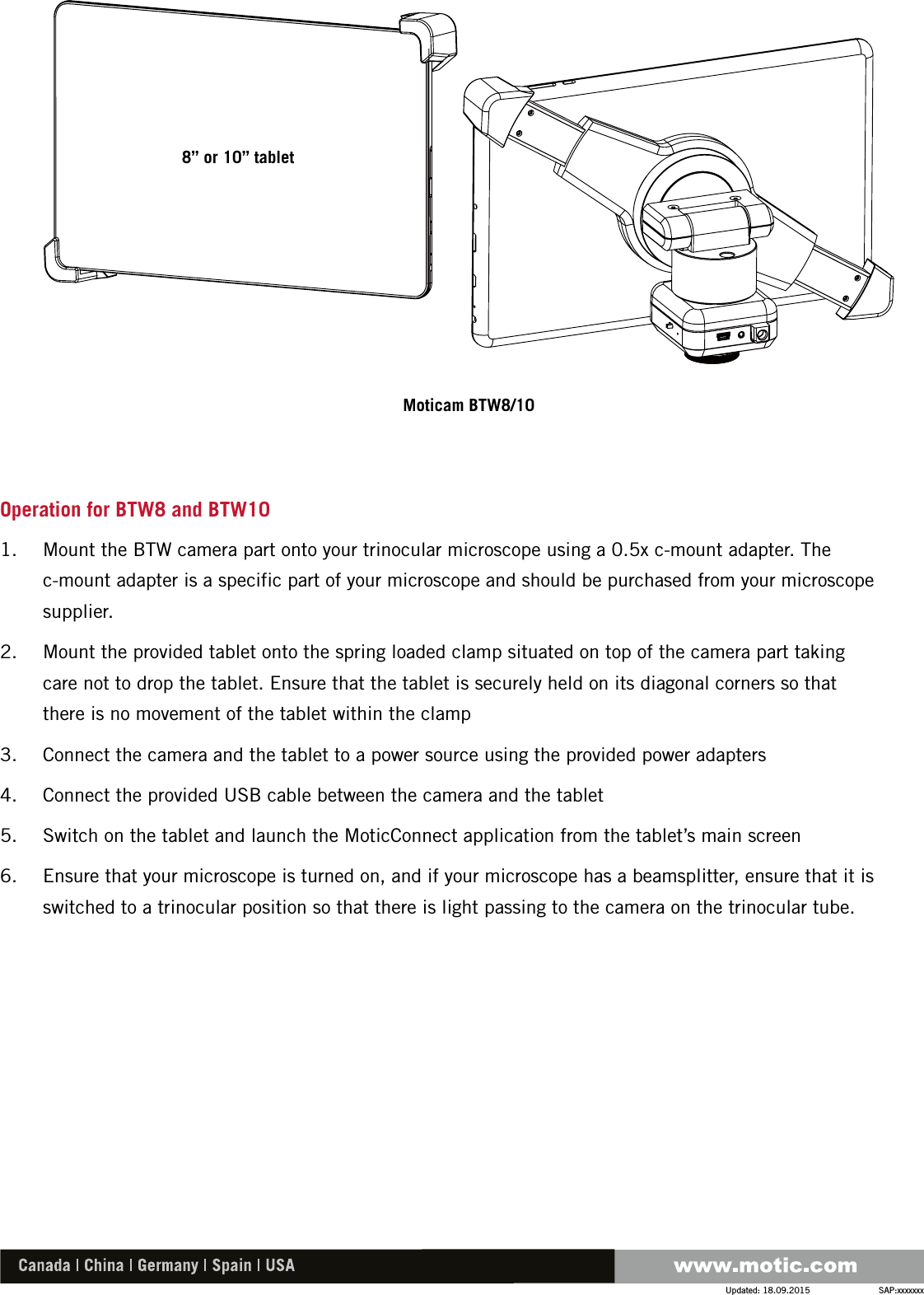 8” or 10” tablet

Moticam BTW8/10

Operation for BTW8 and BTW10

1. Mount the BTW camera part onto your trinocular microscope using a 0.5x c-mount adapter. The c-mount adapter is a specific part of your microscope and should be purchased from your microscope supplier.

2. Mount the provided tablet onto the spring loaded clamp situated on top of the camera part taking care not to drop the tablet. Ensure that the tablet is securely held on its diagonal corners so that there is no movement of the tablet within the clamp

3. Connect the camera and the tablet to a power source using the provided power adapters

4. Connect the provided USB cable between the camera and the tablet

5. Switch on the tablet and launch the MoticConnect application from the tablet’s main screen

6. Ensure that your microscope is turned on, and if your microscope has a beamsplitter, ensure that it is switched to a trinocular position so that there is light passing to the camera on the trinocular tube.

Canada | China | Germany | Spain | USA

www.motic.com

Updated: 18.09.2015

SAP:xxxxxxx